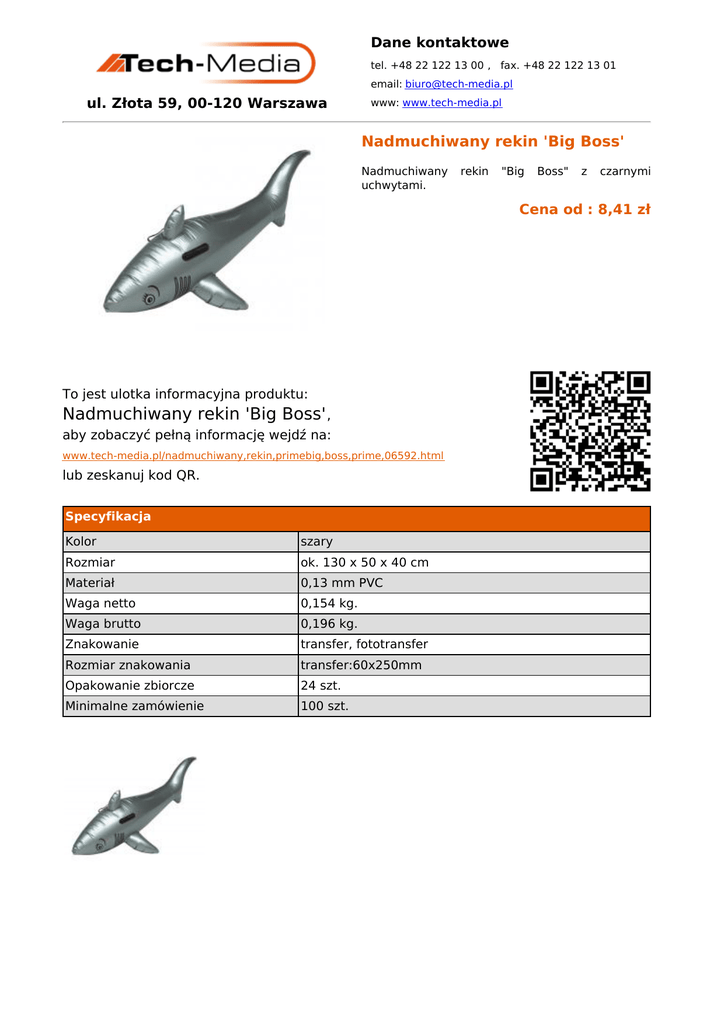 Tech-Media

ul. Złota 59, 00-120 Warszawa

Dane kontaktowe

tel. +48 22 122 13 00 , fax. +48 22 122 13 01

email: biuro@tech-media.pl

www: www.tech-media.pl

Nadmuchiwany rekin 'Big Boss'

Nadmuchiwany rekin "Big Boss" z czarnymi uchwytami.

Cena od : 8,41 zł

To jest ulotka informacyjna produktu:
Nadmuchiwany rekin 'Big Boss',
aby zobaczyć pełną informację wejdź na:
www.tech-media.pl/nadmuchiwany,rekin,primebig,boss,prime,06592.html
lub zeskanuj kod QR.

| Specyfikacja | |
|---|---|
| Kolor | szary |
| Rozmiar | ok. 130 x 50 x 40 cm |
| Materiał | 0,13 mm PVC |
| Waga netto | 0,154 kg. |
| Waga brutto | 0,196 kg. |
| Znakowanie | transfer, fototransfer |
| Rozmiar znakowania | transfer:60x250mm |
| Opakowanie zbiorcze | 24 szt. |
| Minimalne zamówienie | 100 szt. |